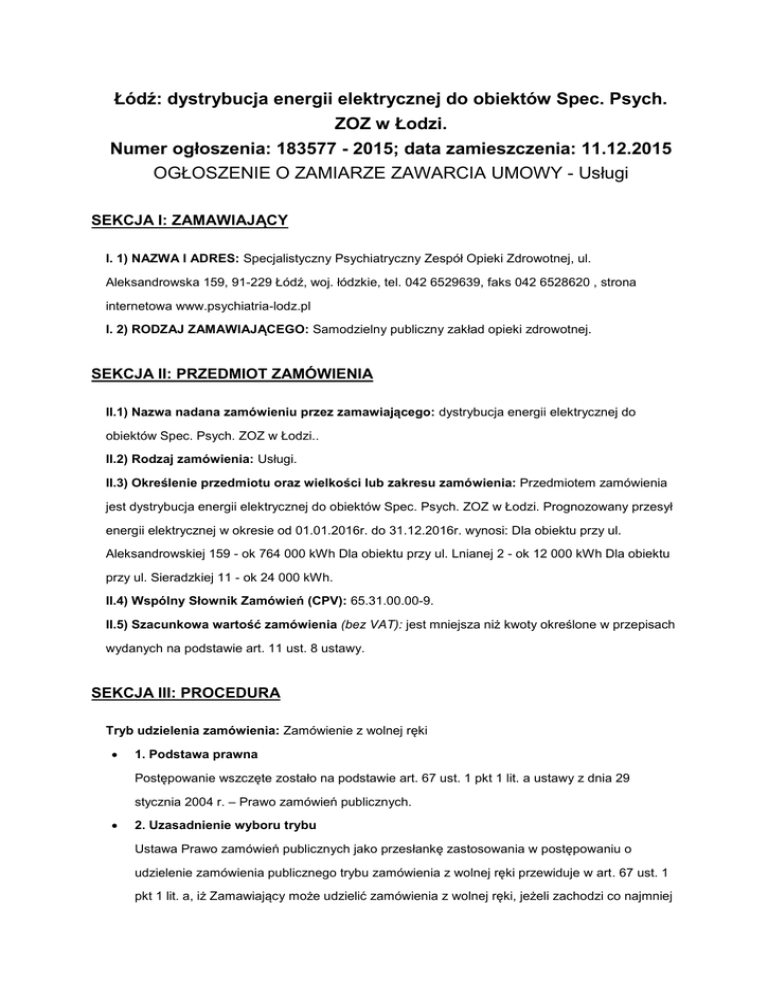 Łódź: dystrybucja energii elektrycznej do obiektów Spec. Psych. ZOZ w Łodzi.
Numer ogłoszenia: 183577 - 2015; data zamieszczenia: 11.12.2015
OGŁOSZENIE O ZAMIARZE ZAWARCIA UMOWY - Usługi

SEKCJA I: ZAMAWIAJĄCY

I. 1) NAZWA I ADRES: Specjalistyczny Psychiatryczny Zespół Opieki Zdrowotnej, ul. Aleksandrowska 159, 91-229 Łódź, woj. łódzkie, tel. 042 6529639, faks 042 6528620 , strona internetowa www.psychiatria-lodz.pl
I. 2) RODZAJ ZAMAWIAJĄCEGO: Samodzielny publiczny zakład opieki zdrowotnej.

SEKCJA II: PRZEDMIOT ZAMÓWIENIA

II.1) Nazwa nadana zamówieniu przez zamawiającego: dystrybucja energii elektrycznej do obiektów Spec. Psych. ZOZ w Łodzi..
II.2) Rodzaj zamówienia: Usługi.
II.3) Określenie przedmiotu oraz wielkości lub zakresu zamówienia: Przedmiotem zamówienia jest dystrybucja energii elektrycznej do obiektów Spec. Psych. ZOZ w Łodzi. Prognozowany przesył energii elektrycznej w okresie od 01.01.2016r. do 31.12.2016r. wynosi: Dla obiektu przy ul. Aleksandrowskiej 159 - ok 764 000 kWh Dla obiektu przy ul. Lnianej 2 - ok 12 000 kWh Dla obiektu przy ul. Sieradzkiej 11 - ok 24 000 kWh.
II.4) Wspólny Słownik Zamówień (CPV): 65.31.00.00-9.
II.5) Szacunkowa wartość zamówienia (bez VAT): jest mniejsza niż kwoty określone w przepisach wydanych na podstawie art. 11 ust. 8 ustawy.

SEKCJA III: PROCEDURA

Tryb udzielenia zamówienia: Zamówienie z wolnej ręki

• 1. Podstawa prawna
Postępowanie wszczęte zostało na podstawie art. 67 ust. 1 pkt 1 lit. a ustawy z dnia 29 stycznia 2004 r. – Prawo zamówień publicznych.
• 2. Uzasadnienie wyboru trybu
Ustawa Prawo zamówień publicznych jako przesłankę zastosowania w postępowaniu o udzielenie zamówienia publicznego trybu zamówienia z wolnej ręki przewiduje w art. 67 ust. 1 pkt 1 lit. a, iż Zamawiający może udzielić zamówienia z wolnej ręki, jeżeli zachodzi co najmniej